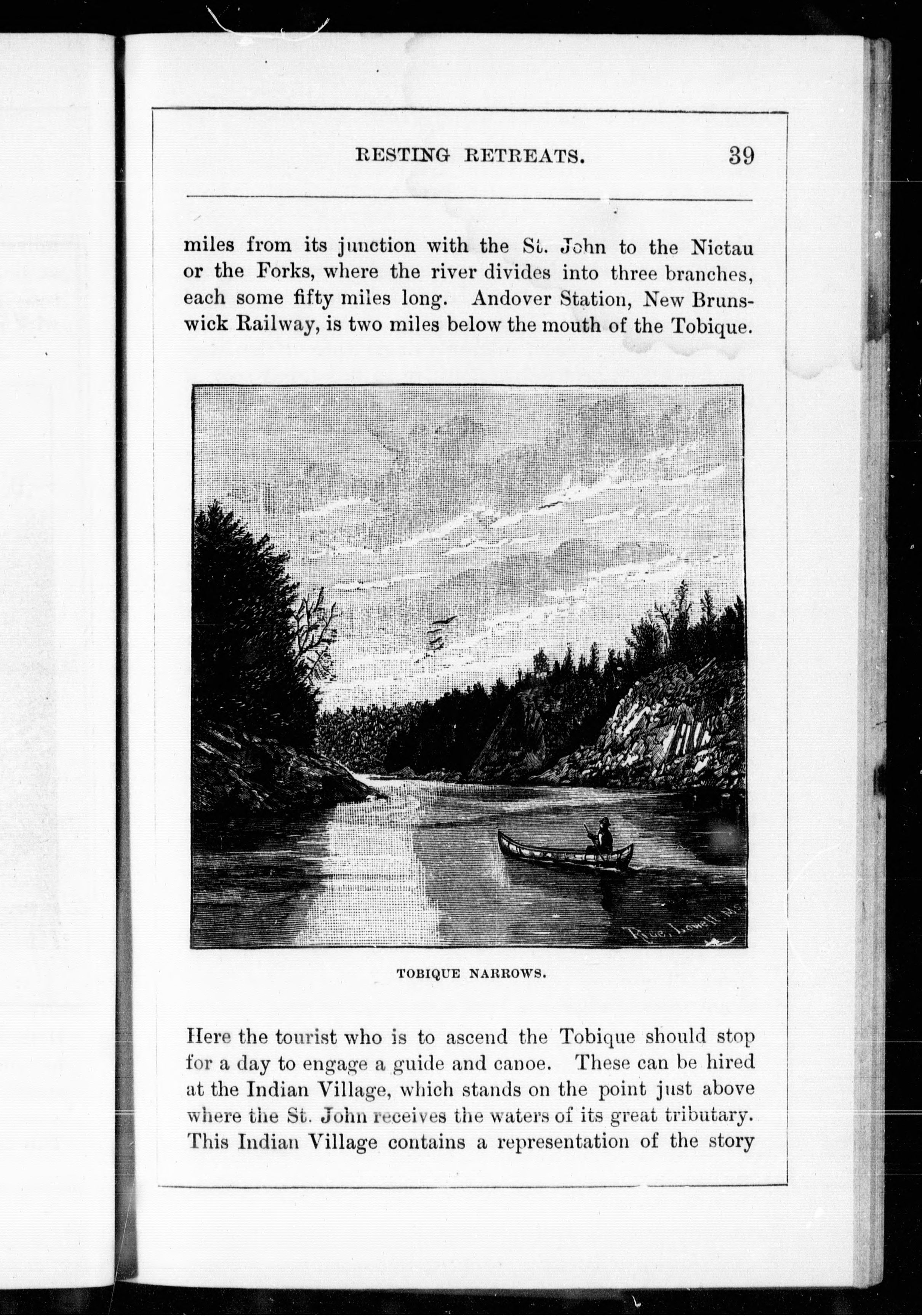 RESTING RETREATS. 39

miles from its junction with the St. John to the Nictau or the Forks, where the river divides into three branches, each some fifty miles long. Andover Station, New Brunswick Railway, is two miles below the mouth of the Tobique.

Rice, Lowell Ms

TOBIQUE NARROWS.

Here the tourist who is to ascend the Tobique should stop for a day to engage a guide and canoe. These can be hired at the Indian Village, which stands on the point just above where the St. John receives the waters of its great tributary. This Indian Village contains a representation of the story